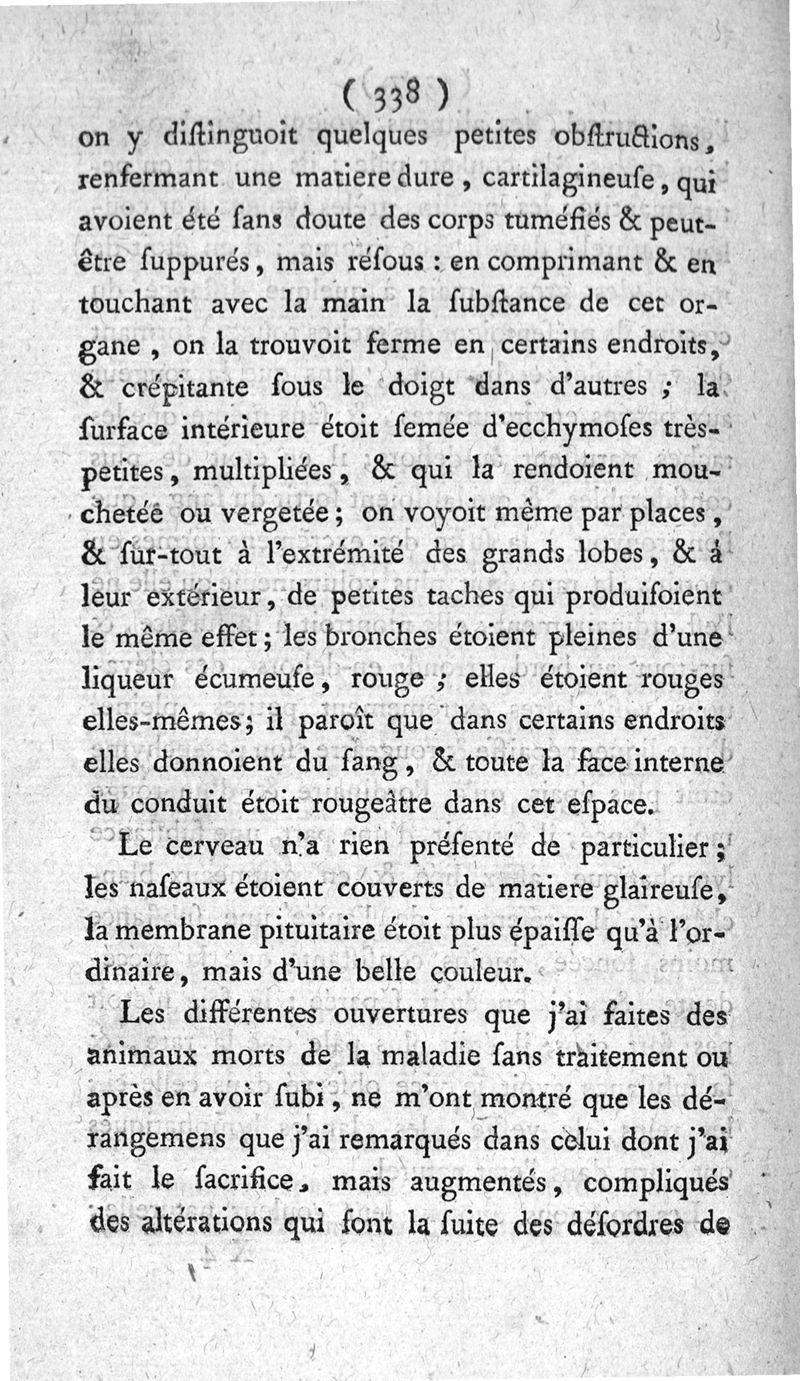 ( 338 )

on y diſtinguoit quelques petites obſtructions, renfermant une matiere dure, cartilagineuſe, qui avoient été ſans doute des corps tuméfiés & peut-être ſuppurés, mais réſous : en comprimant & en touchant avec la main la ſubſtance de cet organe, on la trouvoit ferme en certains endroits, & crépitante ſous le doigt dans d'autres ; la ſurface intérieure étoit ſemée d'ecchymoſes très-petites, multipliées, & qui la rendoient mouchetée ou vergetée ; on voyoit même par places, & ſur-tout à l'extrémité des grands lobes, & à leur extérieur, de petites taches qui produiſoient le même effet ; les bronches étoient pleines d'une liqueur écumeuſe, rouge ; elles étoient rouges elles-mêmes ; il paroît que dans certains endroits elles donnoient du ſang, & toute la face interne du conduit étoit rougeâtre dans cet eſpace.

Le cerveau n'a rien préſenté de particulier ; les naſeaux étoient couverts de matiere glaireuſe, la membrane pituitaire étoit plus épaiſſe qu'à l'ordinaire, mais d'une belle couleur.

Les différentes ouvertures que j'ai faites des animaux morts de la maladie ſans traitement ou après en avoir ſubi, ne m'ont montré que les dérangemens que j'ai remarqués dans celui dont j'ai fait le ſacrifice, mais augmentés, compliqués des altérations qui ſont la ſuite des déſordres de